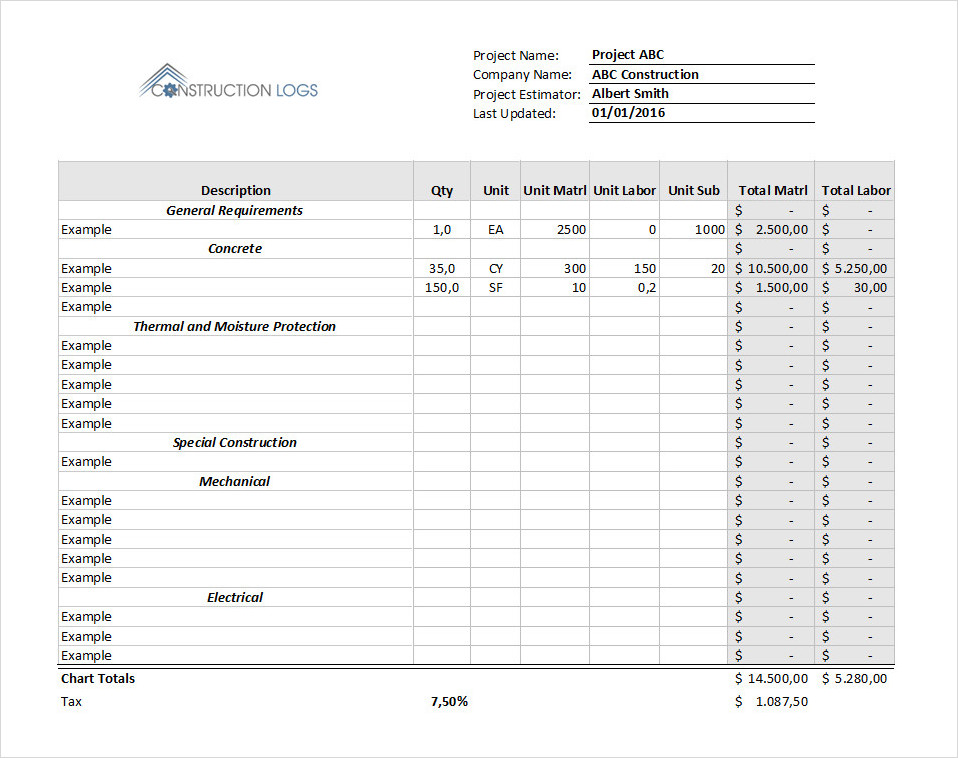 CONSTRUCTION LOGS

Project Name: Project ABC
Company Name: ABC Construction
Project Estimator: Albert Smith
Last Updated: 01/01/2016

| Description | Qty | Unit | Unit Matrl | Unit Labor | Unit Sub | Total Matrl | Total Labor |
|---|---|---|---|---|---|---|---|
| General Requirements | | | | | | $ - | $ - |
| Example | 1,0 | EA | 2500 | 0 | 1000 | $ 2.500,00 | $ - |
| Concrete | | | | | | $ - | $ - |
| Example | 35,0 | CY | 300 | 150 | 20 | $ 10.500,00 | $ 5.250,00 |
| Example | 150,0 | SF | 10 | 0,2 | | $ 1.500,00 | $ 30,00 |
| Example | | | | | | $ - | $ - |
| Thermal and Moisture Protection | | | | | | $ - | $ - |
| Example | | | | | | $ - | $ - |
| Example | | | | | | $ - | $ - |
| Example | | | | | | $ - | $ - |
| Example | | | | | | $ - | $ - |
| Example | | | | | | $ - | $ - |
| Special Construction | | | | | | $ - | $ - |
| Example | | | | | | $ - | $ - |
| Mechanical | | | | | | $ - | $ - |
| Example | | | | | | $ - | $ - |
| Example | | | | | | $ - | $ - |
| Example | | | | | | $ - | $ - |
| Example | | | | | | $ - | $ - |
| Example | | | | | | $ - | $ - |
| Electrical | | | | | | $ - | $ - |
| Example | | | | | | $ - | $ - |
| Example | | | | | | $ - | $ - |
| Example | | | | | | $ - | $ - |
| Chart Totals | | | | | | $ 14.500,00 | $ 5.280,00 |
| Tax | 7,50% | | | | | $ 1.087,50 | |